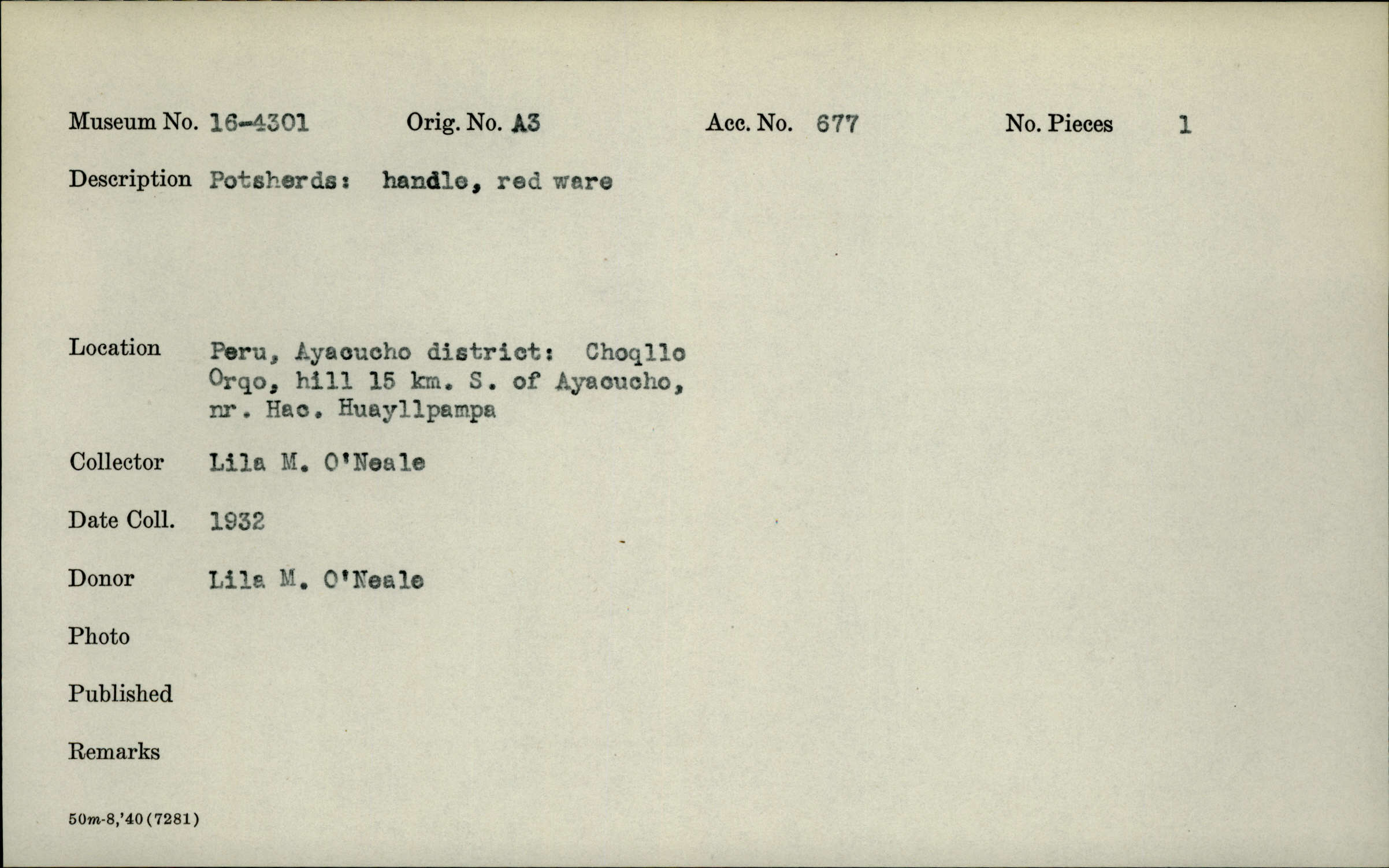 Museum No. 16-4301 Orig. No. A3 Acc. No. 677 No. Pieces 1

Description Potsherds: handle, red ware

Location Peru, Ayacucho district: Choqllo Orqo, hill 15 km. S. of Ayacucho, nr. Hac. Huayllpampa

Collector Lila M. O'Neale

Date Coll. 1932

Donor Lila M. O'Neale

Photo

Published

Remarks

50m-8,'40(7281)